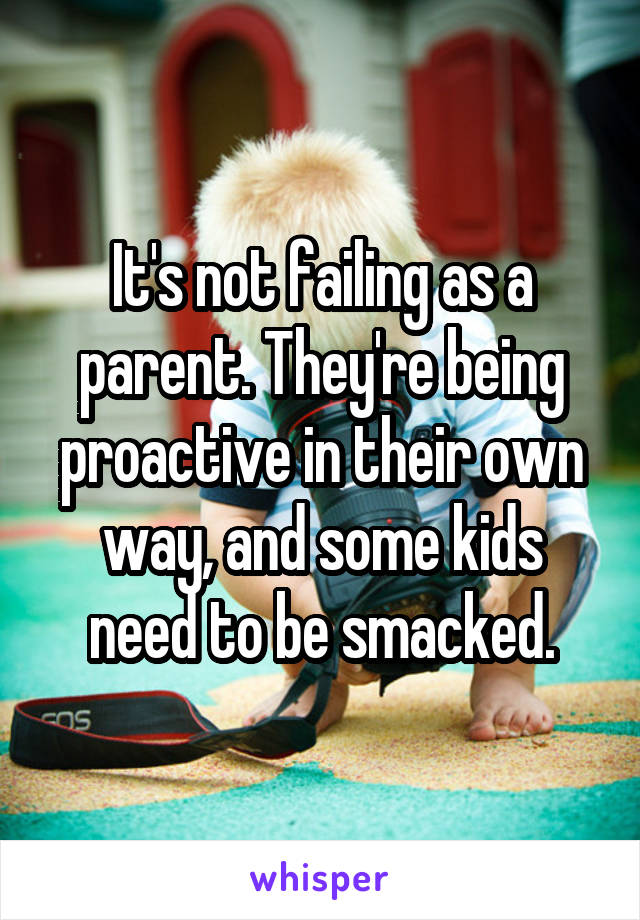 It's not failing as a parent. They're being proactive in their own way, and some kids need to be smacked.

EOS

whisper